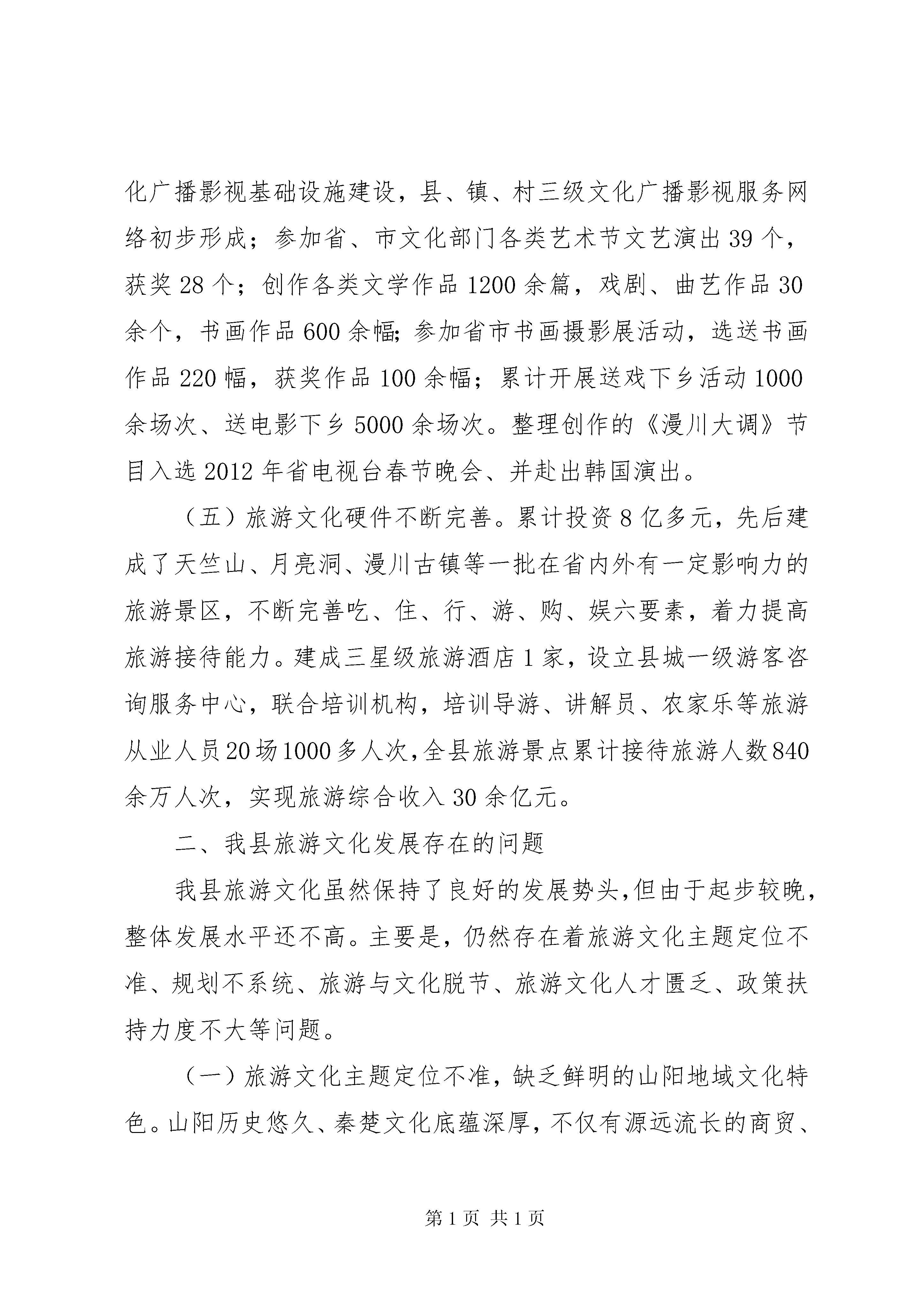 化广播影视基础设施建设，县、镇、村三级文化广播影视服务网络初步形成；参加省、市文化部门各类艺术节文艺演出39个，获奖28个；创作各类文学作品1200余篇，戏剧、曲艺作品30余个，书画作品600余幅;参加省市书画摄影展活动，选送书画作品220幅，获奖作品100余幅；累计开展送戏下乡活动1000余场次、送电影下乡5000余场次。整理创作的《漫川大调》节目入选2012年省电视台春节晚会、并赴出韩国演出。

（五）旅游文化硬件不断完善。累计投资8亿多元，先后建成了天竺山、月亮洞、漫川古镇等一批在省内外有一定影响力的旅游景区，不断完善吃、住、行、游、购、娱六要素，着力提高旅游接待能力。建成三星级旅游酒店1家，设立县城一级游客咨询服务中心，联合培训机构，培训导游、讲解员、农家乐等旅游从业人员20场1000多人次，全县旅游景点累计接待旅游人数840余万人次，实现旅游综合收入30余亿元。

二、我县旅游文化发展存在的问题

我县旅游文化虽然保持了良好的发展势头，但由于起步较晚，整体发展水平还不高。主要是，仍然存在着旅游文化主题定位不准、规划不系统、旅游与文化脱节、旅游文化人才匮乏、政策扶持力度不大等问题。

（一）旅游文化主题定位不准，缺乏鲜明的山阳地域文化特色。山阳历史悠久、秦楚文化底蕴深厚，不仅有源远流长的商贸、

第1页 共1页